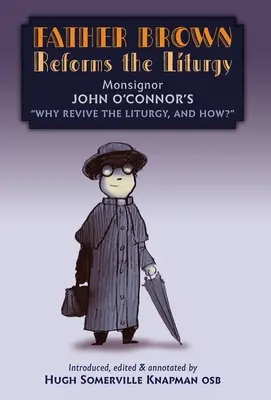 FATHER BROWN
Reforms the Liturgy

Monsignor
JOHN O'CONNOR'S
"WHY REVIVE THE LITURGY, AND HOW?"

Introduced, edited & annotated by
HUGH SOMERVILLE KNAPMAN OSB